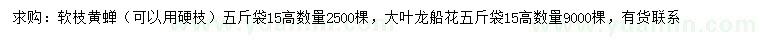 求购：软枝黄蝉（可以用硬枝）五斤袋15高数量2500棵，大叶龙船花五斤袋15高数量9000棵，有货联系